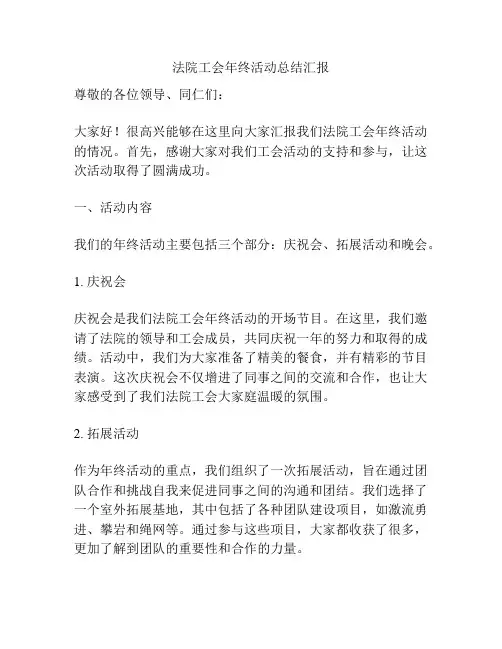 法院工会年终活动总结汇报

尊敬的各位领导、同仁们：

大家好！很高兴能够在这里向大家汇报我们法院工会年终活动的情况。首先，感谢大家对我们工会活动的支持和参与，让这次活动取得了圆满成功。

一、活动内容

我们的年终活动主要包括三个部分：庆祝会、拓展活动和晚会。

1. 庆祝会

庆祝会是我们法院工会年终活动的开场节目。在这里，我们邀请了法院的领导和工会成员，共同庆祝一年的努力和取得的成绩。活动中，我们为大家准备了精美的餐食，并有精彩的节目表演。这次庆祝会不仅增进了同事之间的交流和合作，也让大家感受到了我们法院工会大家庭温暖的氛围。

2. 拓展活动

作为年终活动的重点，我们组织了一次拓展活动，旨在通过团队合作和挑战自我来促进同事之间的沟通和团结。我们选择了一个室外拓展基地，其中包括了各种团队建设项目，如激流勇进、攀岩和绳网等。通过参与这些项目，大家都收获了很多，更加了解到团队的重要性和合作的力量。